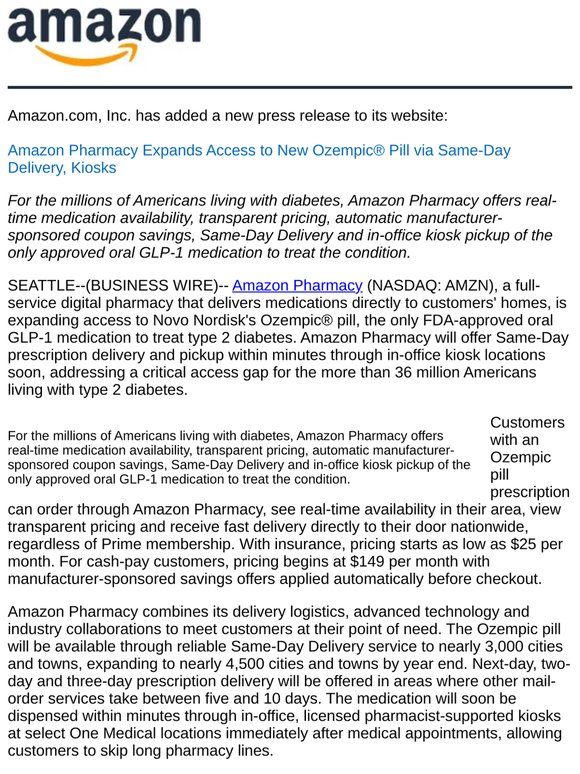 amazon

Amazon.com, Inc. has added a new press release to its website:

Amazon Pharmacy Expands Access to New Ozempic® Pill via Same-Day Delivery, Kiosks

For the millions of Americans living with diabetes, Amazon Pharmacy offers real-time medication availability, transparent pricing, automatic manufacturer-sponsored coupon savings, Same-Day Delivery and in-office kiosk pickup of the only approved oral GLP-1 medication to treat the condition.

SEATTLE--(BUSINESS WIRE)-- Amazon Pharmacy (NASDAQ: AMZN), a full-service digital pharmacy that delivers medications directly to customers' homes, is expanding access to Novo Nordisk's Ozempic® pill, the only FDA-approved oral GLP-1 medication to treat type 2 diabetes. Amazon Pharmacy will offer Same-Day prescription delivery and pickup within minutes through in-office kiosk locations soon, addressing a critical access gap for the more than 36 million Americans living with type 2 diabetes.

For the millions of Americans living with diabetes, Amazon Pharmacy offers real-time medication availability, transparent pricing, automatic manufacturer-sponsored coupon savings, Same-Day Delivery and in-office kiosk pickup of the only approved oral GLP-1 medication to treat the condition.

Customers with an Ozempic pill prescription can order through Amazon Pharmacy, see real-time availability in their area, view transparent pricing and receive fast delivery directly to their door nationwide, regardless of Prime membership. With insurance, pricing starts as low as $25 per month. For cash-pay customers, pricing begins at $149 per month with manufacturer-sponsored savings offers applied automatically before checkout.

Amazon Pharmacy combines its delivery logistics, advanced technology and industry collaborations to meet customers at their point of need. The Ozempic pill will be available through reliable Same-Day Delivery service to nearly 3,000 cities and towns, expanding to nearly 4,500 cities and towns by year end. Next-day, two-day and three-day prescription delivery will be offered in areas where other mail-order services take between five and 10 days. The medication will soon be dispensed within minutes through in-office, licensed pharmacist-supported kiosks at select One Medical locations immediately after medical appointments, allowing customers to skip long pharmacy lines.